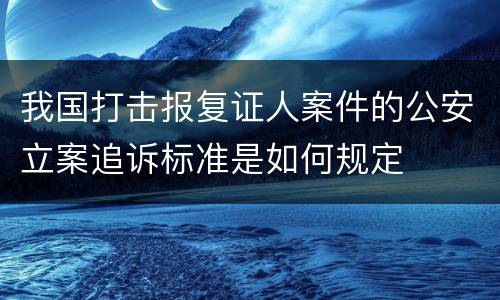 我国打击报复证人案件的公安立案追诉标准是如何规定